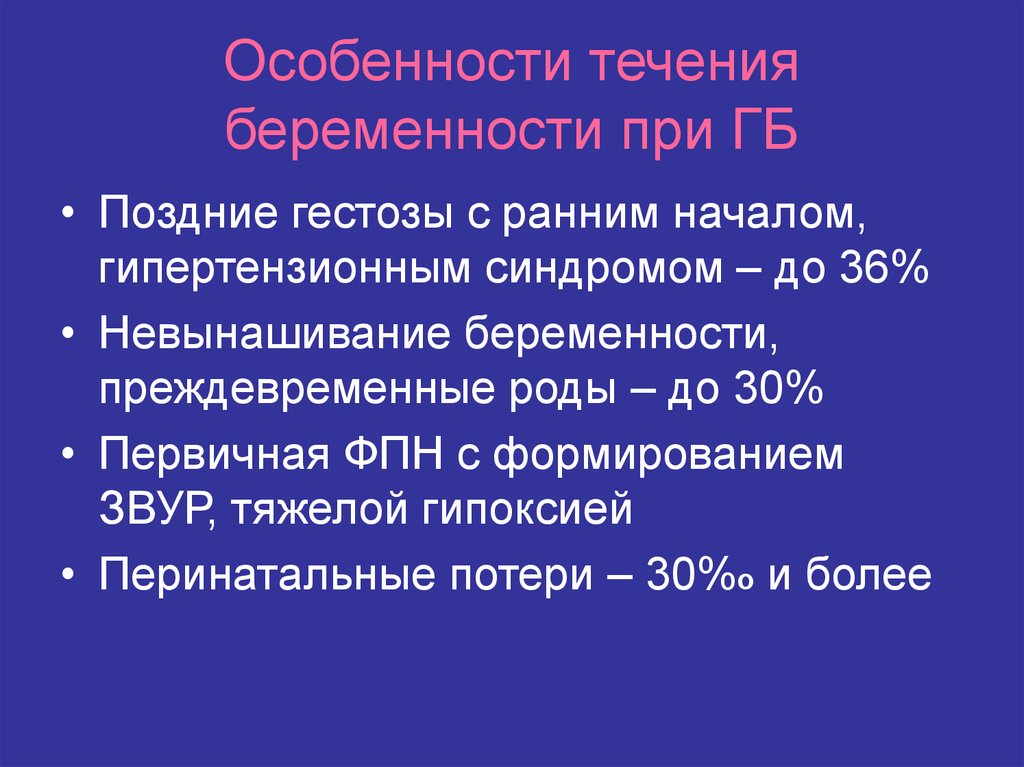 Особенности течения беременности при ГБ

• Поздние гестозы с ранним началом, гипертензионным синдромом – до 36%
• Невынашивание беременности, преждевременные роды – до 30%
• Первичная ФПН с формированием ЗВУР, тяжелой гипоксией
• Перинатальные потери – 30‰ и более